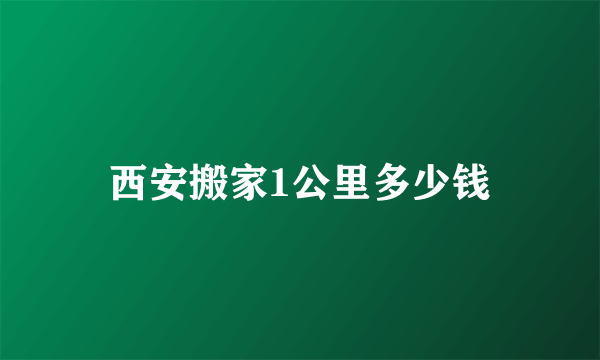 西安搬家1公里多少钱